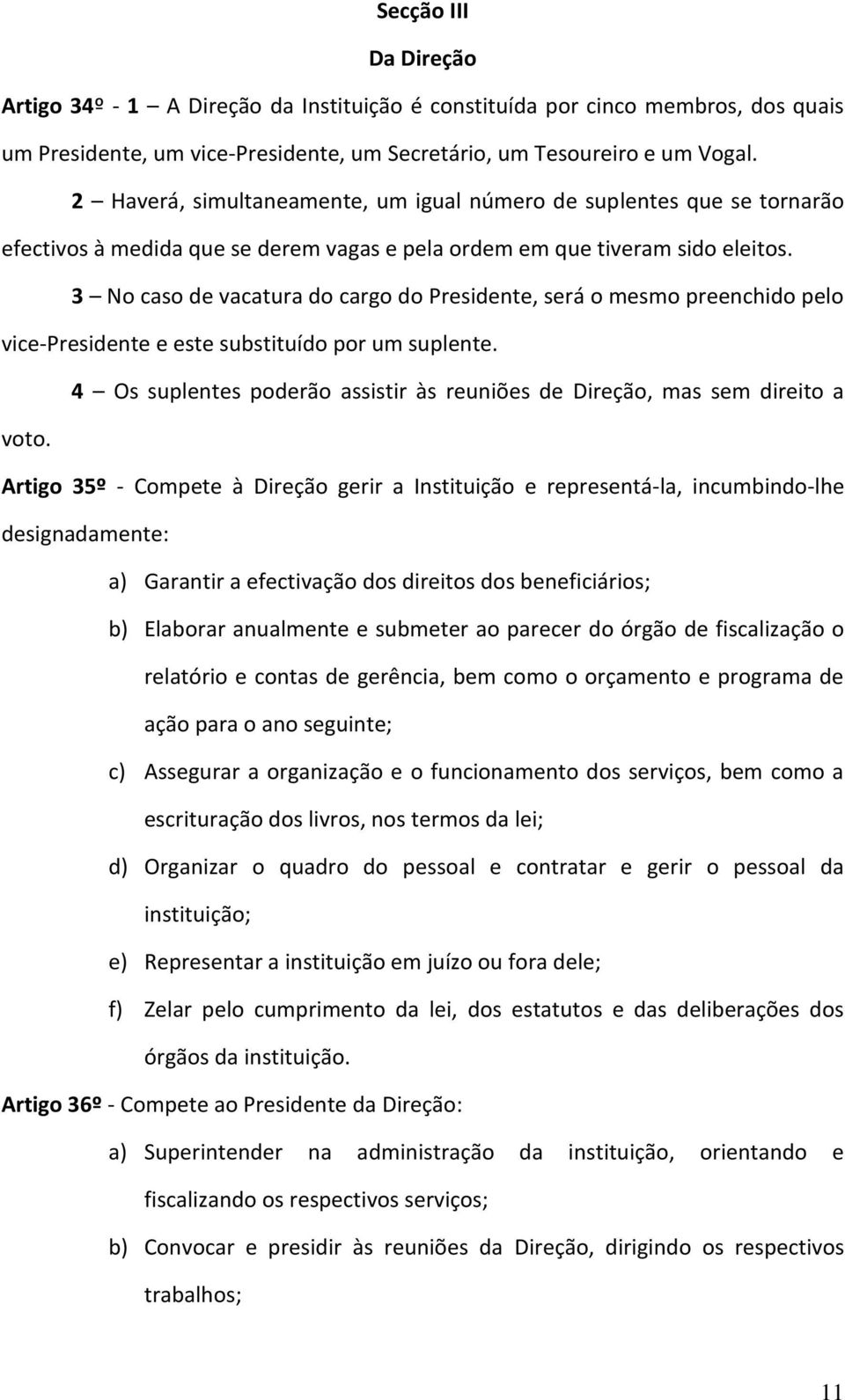 Secção III

Da Direção

Artigo 34º - 1 – A Direção da Instituição é constituída por cinco membros, dos quais um Presidente, um vice-Presidente, um Secretário, um Tesoureiro e um Vogal.

2 – Haverá, simultaneamente, um igual número de suplentes que se tornarão efectivos à medida que se derem vagas e pela ordem em que tiveram sido eleitos.

3 – No caso de vacatura do cargo do Presidente, será o mesmo preenchido pelo vice-Presidente e este substituído por um suplente.

4 – Os suplentes poderão assistir às reuniões de Direção, mas sem direito a voto.

Artigo 35º - Compete à Direção gerir a Instituição e representá-la, incumbindo-lhe designadamente:

a) Garantir a efectivação dos direitos dos beneficiários;

b) Elaborar anualmente e submeter ao parecer do órgão de fiscalização o relatório e contas de gerência, bem como o orçamento e programa de ação para o ano seguinte;

c) Assegurar a organização e o funcionamento dos serviços, bem como a escrituração dos livros, nos termos da lei;

d) Organizar o quadro do pessoal e contratar e gerir o pessoal da instituição;

e) Representar a instituição em juízo ou fora dele;

f) Zelar pelo cumprimento da lei, dos estatutos e das deliberações dos órgãos da instituição.

Artigo 36º - Compete ao Presidente da Direção:

a) Superintender na administração da instituição, orientando e fiscalizando os respectivos serviços;

b) Convocar e presidir às reuniões da Direção, dirigindo os respectivos trabalhos;

11